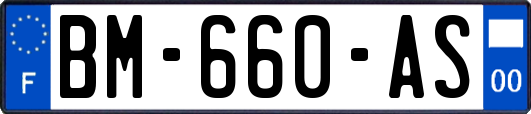 F

BM-660-AS

00